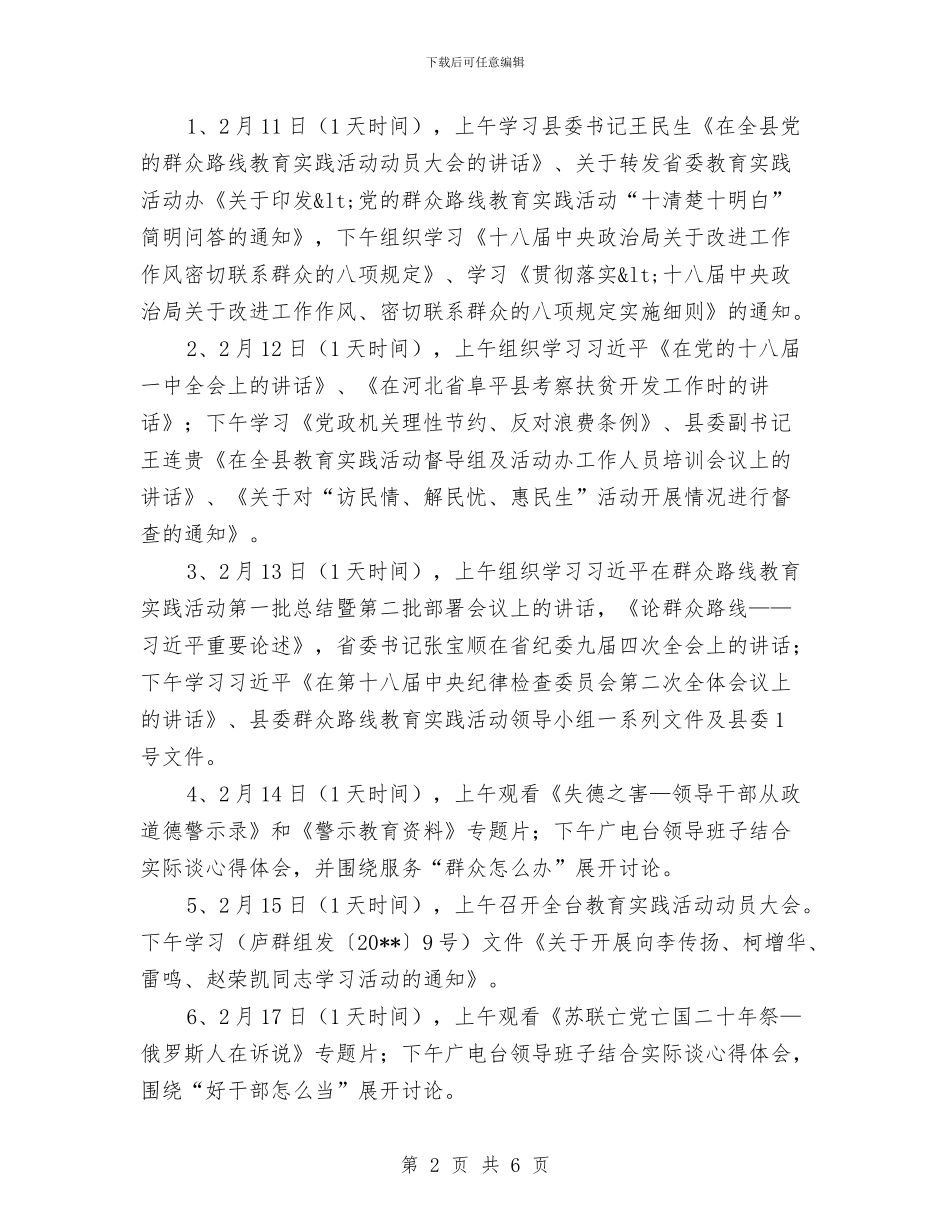 下载后可任意编辑

1、2月11日（1天时间），上午学习县委书记王民生《在全县党的群众路线教育实践活动动员大会的讲话》、关于转发省委教育实践活动办《关于印发&lt;党的群众路线教育实践活动“十清楚十明白”简明问答的通知》，下午组织学习《十八届中央政治局关于改进工作作风密切联系群众的八项规定》、学习《贯彻落实&lt;十八届中央政治局关于改进工作作风、密切联系群众的八项规定实施细则》的通知。

2、2月12日（1天时间），上午组织学习习近平《在党的十八届一中全会上的讲话》、《在河北省阜平县考察扶贫开发工作时的讲话》；下午学习《党政机关理性节约、反对浪费条例》、县委副书记王连贵《在全县教育实践活动督导组及活动办工作人员培训会议上的讲话》、《关于对“访民情、解民忧、惠民生”活动开展情况进行督查的通知》。

3、2月13日（1天时间），上午组织学习习近平在群众路线教育实践活动第一批总结暨第二批部署会议上的讲话，《论群众路线——习近平重要论述》，省委书记张宝顺在省纪委九届四次全会上的讲话；下午学习习近平《在第十八届中央纪律检查委员会第二次全体会议上的讲话》、县委群众路线教育实践活动领导小组一系列文件及县委1号文件。

4、2月14日（1天时间），上午观看《失德之害—领导干部从政道德警示录》和《警示教育资料》专题片；下午广电台领导班子结合实际谈心得体会，并围绕服务“群众怎么办”展开讨论。

5、2月15日（1天时间），上午召开全台教育实践活动动员大会。下午学习（庐群组发〔20**〕9号）文件《关于开展向李传扬、柯增华、雷鸣、赵荣凯同志学习活动的通知》。

6、2月17日（1天时间），上午观看《苏联亡党亡国二十年祭—俄罗斯人在诉说》专题片；下午广电台领导班子结合实际谈心得体会，围绕“好干部怎么当”展开讨论。

第 2 页 共 6 页